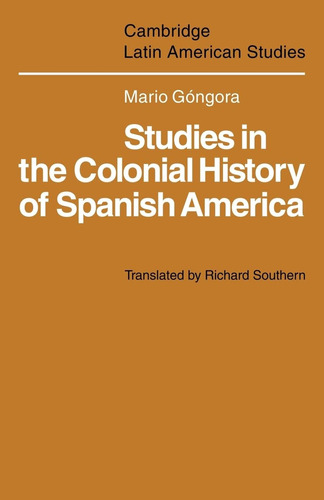 Cambridge
Latin American Studies

Mario Góngora

Studies in the Colonial History of Spanish America

Translated by Richard Southern